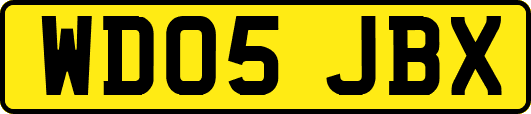 WD05 JBX